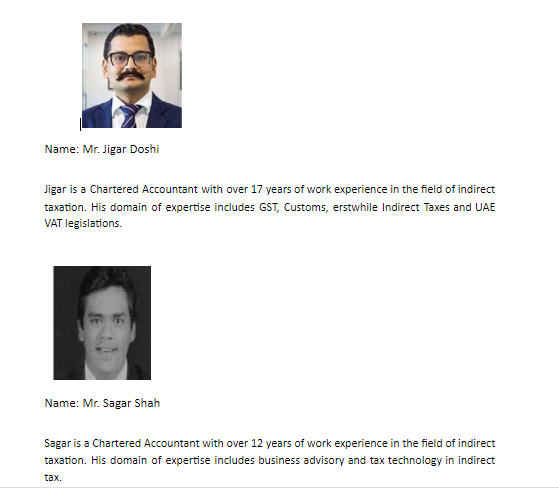 Name: Mr. Jigar Doshi

Jigar is a Chartered Accountant with over 17 years of work experience in the field of indirect taxation. His domain of expertise includes GST, Customs, erstwhile Indirect Taxes and UAE VAT legislations.

Name: Mr. Sagar Shah

Sagar is a Chartered Accountant with over 12 years of work experience in the field of indirect taxation. His domain of expertise includes business advisory and tax technology in indirect tax.